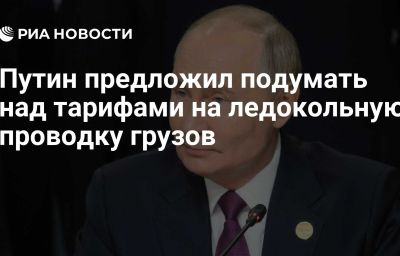 РИА НОВОСТИ

Путин предложил подумать над тарифами на ледокольную проводку грузов